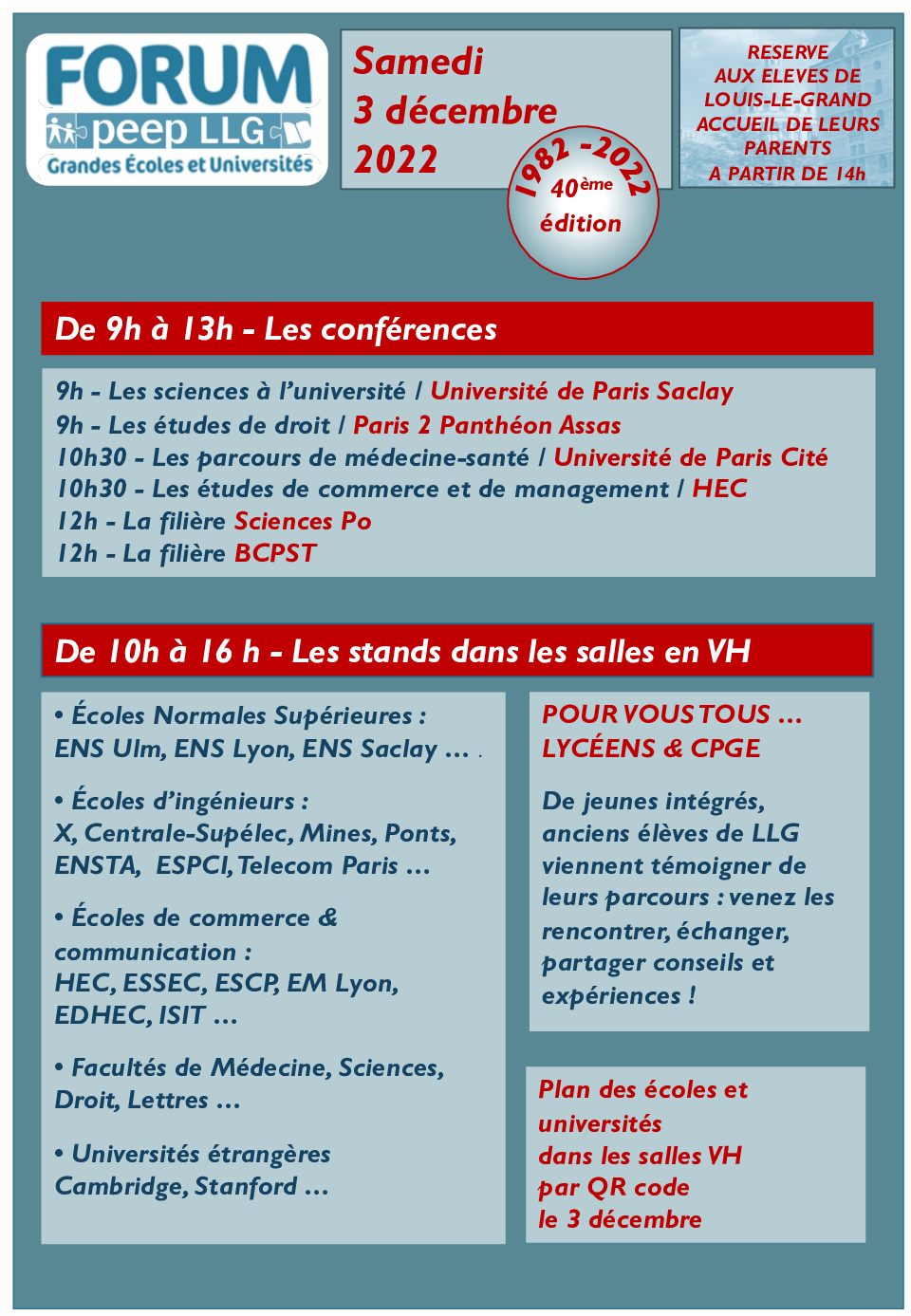 FORUM
peep LLG
Grandes Écoles et Universités

Samedi
3 décembre
2022

1982 - 2022
40ème
édition

RESERVE
AUX ELEVES DE
LOUIS-LE-GRAND
ACCUEIL DE LEURS
PARENTS
A PARTIR DE 14h

De 9h à 13h - Les conférences

9h - Les sciences à l'université / Université de Paris Saclay
9h - Les études de droit / Paris 2 Panthéon Assas
10h30 - Les parcours de médecine-santé / Université de Paris Cité
10h30 - Les études de commerce et de management / HEC
12h - La filière Sciences Po
12h - La filière BCPST

De 10h à 16 h - Les stands dans les salles en VH

• Écoles Normales Supérieures :
ENS Ulm, ENS Lyon, ENS Saclay … .

• Écoles d'ingénieurs :
X, Centrale-Supélec, Mines, Ponts, ENSTA, ESPCI, Telecom Paris …

• Écoles de commerce & communication :
HEC, ESSEC, ESCP, EM Lyon, EDHEC, ISIT …

• Facultés de Médecine, Sciences, Droit, Lettres …

• Universités étrangères
Cambridge, Stanford …

POUR VOUS TOUS …
LYCÉENS & CPGE

De jeunes intégrés, anciens élèves de LLG viennent témoigner de leurs parcours : venez les rencontrer, échanger, partager conseils et expériences !

Plan des écoles et universités
dans les salles VH
par QR code
le 3 décembre